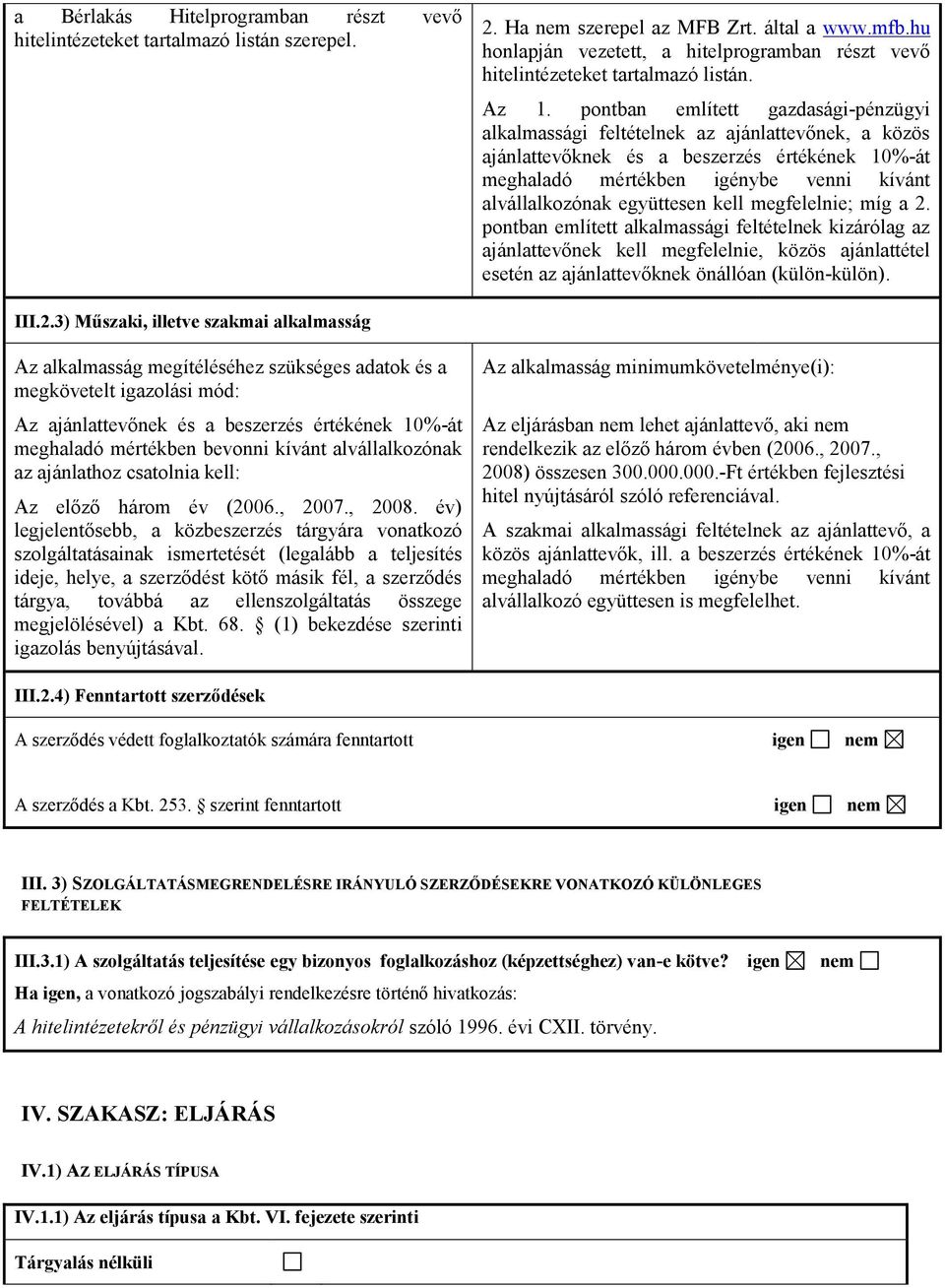 a Bérlakás Hitelprogramban részt vevő hitelintézeteket tartalmazó listán szerepel.

2. Ha nem szerepel az MFB Zrt. által a www.mfb.hu honlapján vezetett, a hitelprogramban részt vevő hitelintézeteket tartalmazó listán.

Az 1. pontban említett gazdasági-pénzügyi alkalmassági feltételnek az ajánlattevőnek, a közös ajánlattevőknek és a beszerzés értékének 10%-át meghaladó mértékben igénybe venni kívánt alvállalkozónak együttesen kell megfelelnie; míg a 2. pontban említett alkalmassági feltételnek kizárólag az ajánlattevőnek kell megfelelnie, közös ajánlattétel esetén az ajánlattevőknek önállóan (külön-külön).

III.2.3) Műszaki, illetve szakmai alkalmasság

Az alkalmasság megítéléséhez szükséges adatok és a megkövetelt igazolási mód:

Az ajánlattevőnek és a beszerzés értékének 10%-át meghaladó mértékben bevonni kívánt alvállalkozónak az ajánlathoz csatolnia kell:

Az előző három év (2006., 2007., 2008. év) legjelentősebb, a közbeszerzés tárgyára vonatkozó szolgáltatásainak ismertetését (legalább a teljesítés ideje, helye, a szerződést kötő másik fél, a szerződés tárgya, továbbá az ellenszolgáltatás összege megjelölésével) a Kbt. 68. § (1) bekezdése szerinti igazolás benyújtásával.

Az alkalmasság minimumkövetelménye(i):

Az eljárásban nem lehet ajánlattevő, aki nem rendelkezik az előző három évben (2006., 2007., 2008) összesen 300.000.000.-Ft értékben fejlesztési hitel nyújtásáról szóló referenciával.

A szakmai alkalmassági feltételnek az ajánlattevő, a közös ajánlattevők, ill. a beszerzés értékének 10%-át meghaladó mértékben igénybe venni kívánt alvállalkozó együttesen is megfelelhet.

III.2.4) Fenntartott szerződések

A szerződés védett foglalkoztatók számára fenntartott igen ☐ nem ☒

A szerződés a Kbt. 253. § szerint fenntartott igen ☐ nem ☒

III. 3) SZOLGÁLTATÁSMEGRENDELÉSRE IRÁNYULÓ SZERZŐDÉSEKRE VONATKOZÓ KÜLÖNLEGES FELTÉTELEK

III.3.1) A szolgáltatás teljesítése egy bizonyos foglalkozáshoz (képzettséghez) van-e kötve? igen ☒ nem ☐

Ha igen, a vonatkozó jogszabályi rendelkezésre történő hivatkozás:

A hitelintézetekről és pénzügyi vállalkozásokról szóló 1996. évi CXII. törvény.

IV. SZAKASZ: ELJÁRÁS

IV.1) AZ ELJÁRÁS TÍPUSA

IV.1.1) Az eljárás típusa a Kbt. VI. fejezete szerinti

Tárgyalás nélküli ☐